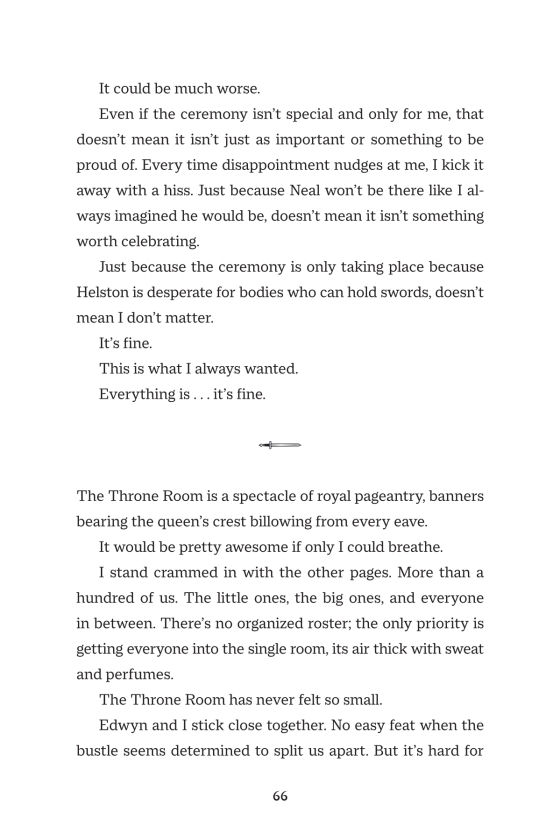 It could be much worse.

Even if the ceremony isn't special and only for me, that doesn't mean it isn't just as important or something to be proud of. Every time disappointment nudges at me, I kick it away with a hiss. Just because Neal won't be there like I always imagined he would be, doesn't mean it isn't something worth celebrating.

Just because the ceremony is only taking place because Helston is desperate for bodies who can hold swords, doesn't mean I don't matter.

It's fine.

This is what I always wanted.

Everything is . . . it's fine.

The Throne Room is a spectacle of royal pageantry, banners bearing the queen's crest billowing from every eave.

It would be pretty awesome if only I could breathe.

I stand crammed in with the other pages. More than a hundred of us. The little ones, the big ones, and everyone in between. There's no organized roster; the only priority is getting everyone into the single room, its air thick with sweat and perfumes.

The Throne Room has never felt so small.

Edwyn and I stick close together. No easy feat when the bustle seems determined to split us apart. But it's hard for

66